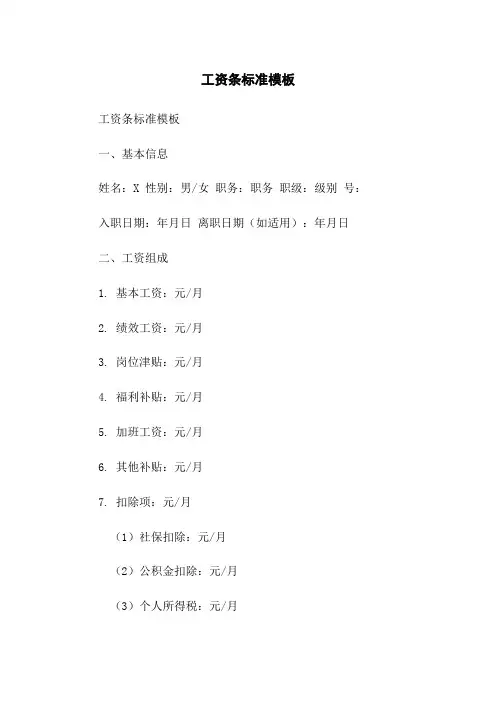 工资条标准模板

工资条标准模板

一、基本信息

姓名：X 性别：男/女 职务：职务 职级：级别 号：

入职日期：年月日 离职日期（如适用）：年月日

二、工资组成

1. 基本工资：元/月

2. 绩效工资：元/月

3. 岗位津贴：元/月

4. 福利补贴：元/月

5. 加班工资：元/月

6. 其他补贴：元/月

7. 扣除项：元/月

（1）社保扣除：元/月

（2）公积金扣除：元/月

（3）个人所得税：元/月